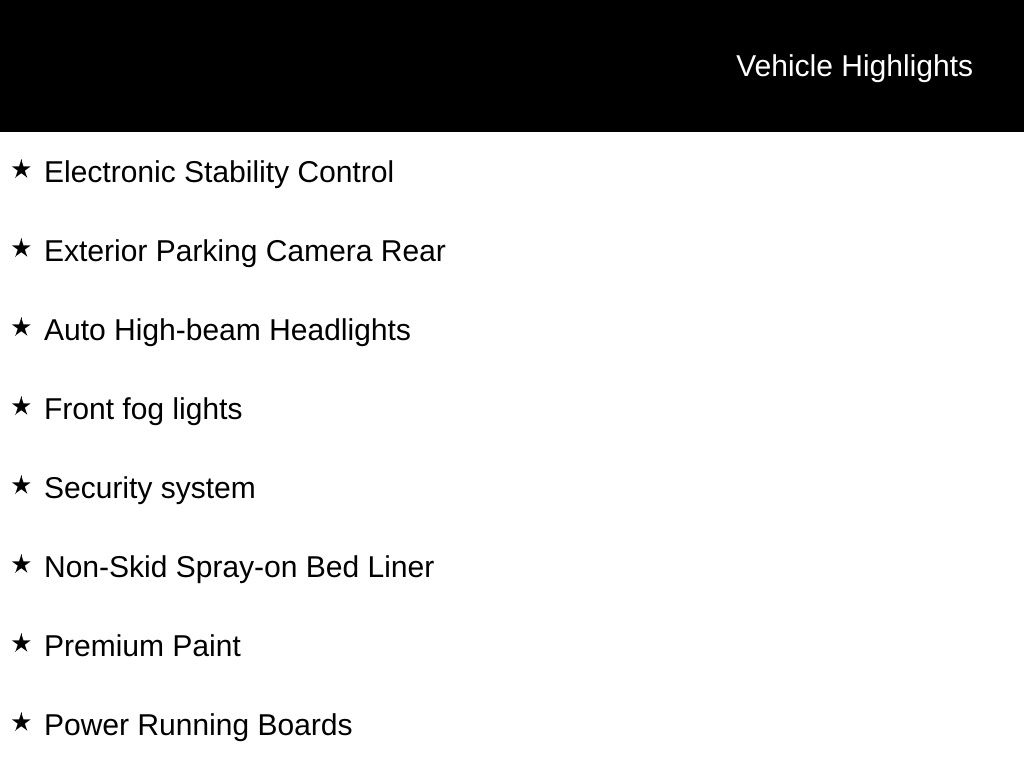 Vehicle Highlights

★ Electronic Stability Control

★ Exterior Parking Camera Rear

★ Auto High-beam Headlights

★ Front fog lights

★ Security system

★ Non-Skid Spray-on Bed Liner

★ Premium Paint

★ Power Running Boards